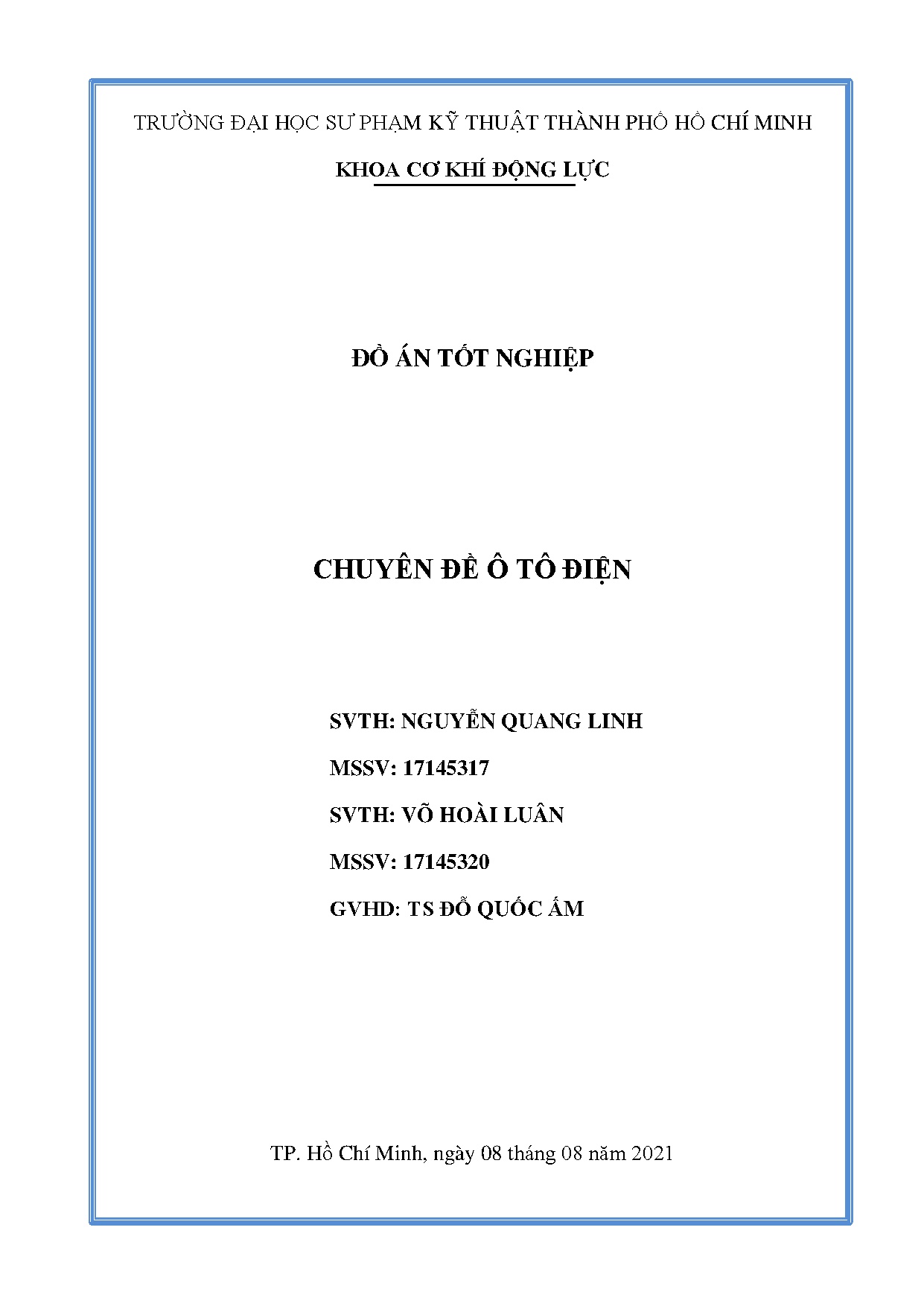 TRƯỜNG ĐẠI HỌC SƯ PHẠM KỸ THUẬT THÀNH PHỐ HỒ CHÍ MINH

KHOA CƠ KHÍ ĐỘNG LỰC

ĐỒ ÁN TỐT NGHIỆP

CHUYÊN ĐỀ Ô TÔ ĐIỆN

SVTH: NGUYỄN QUANG LINH

MSSV: 17145317

SVTH: VÕ HOÀI LUÂN

MSSV: 17145320

GVHD: TS ĐỖ QUỐC ẤM

TP. Hồ Chí Minh, ngày 08 tháng 08 năm 2021